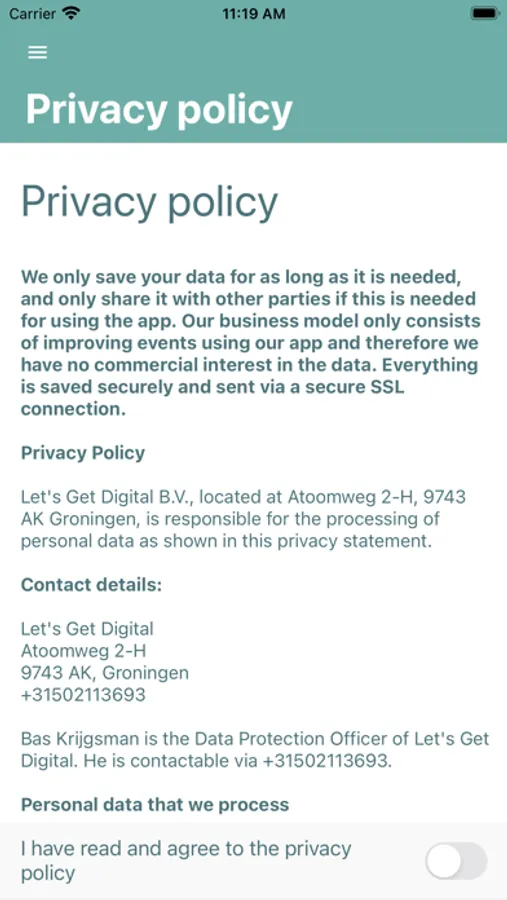 Carrier 11:19 AM

Privacy policy

Privacy policy

We only save your data for as long as it is needed, and only share it with other parties if this is needed for using the app. Our business model only consists of improving events using our app and therefore we have no commercial interest in the data. Everything is saved securely and sent via a secure SSL connection.

Privacy Policy

Let's Get Digital B.V., located at Atoomweg 2-H, 9743 AK Groningen, is responsible for the processing of personal data as shown in this privacy statement.

Contact details:

Let's Get Digital
Atoomweg 2-H
9743 AK, Groningen
+31502113693

Bas Krijgsman is the Data Protection Officer of Let's Get Digital. He is contactable via +31502113693.

Personal data that we process

I have read and agree to the privacy policy